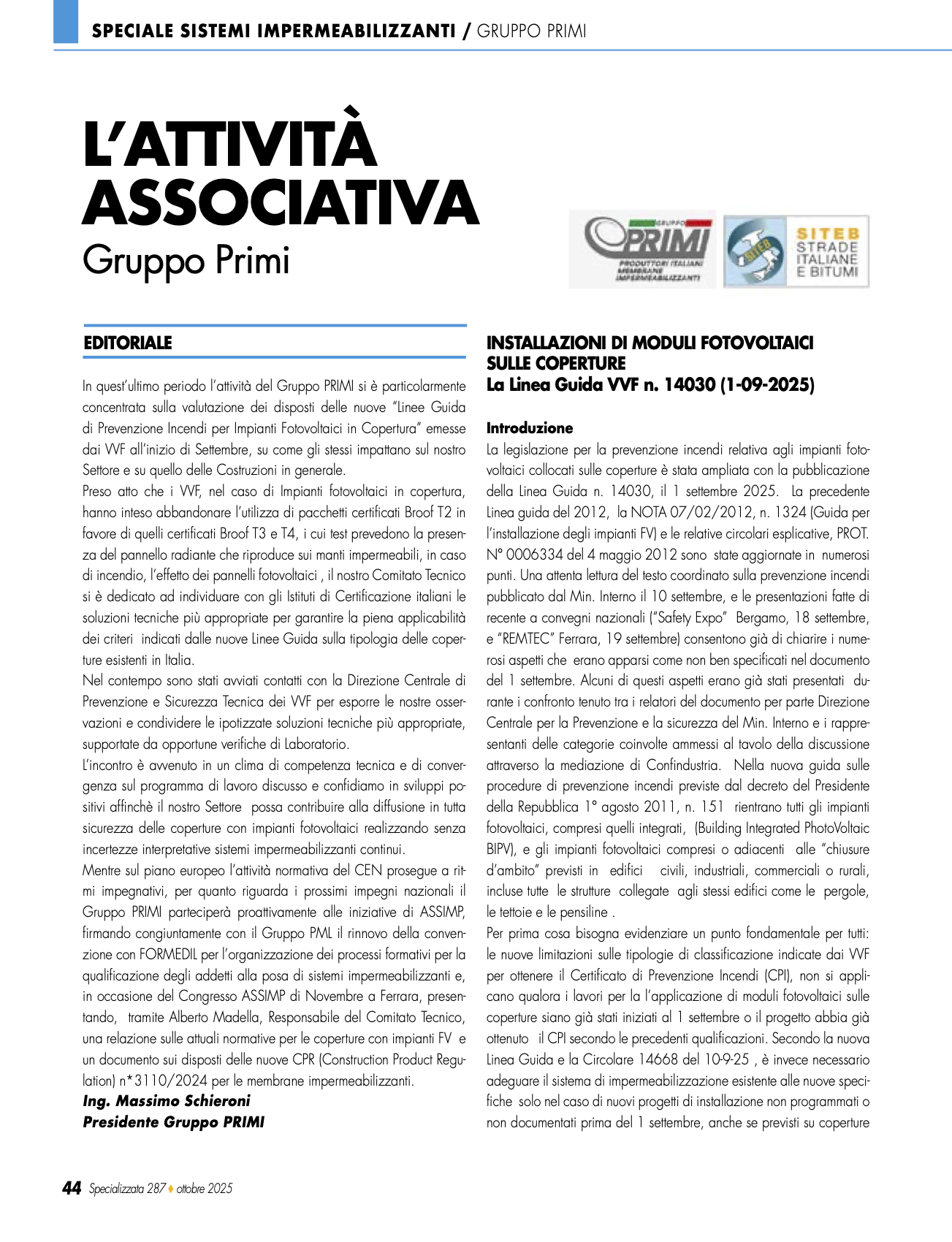 SPECIALE SISTEMI IMPERMEABILIZZANTI / GRUPPO PRIMI

L'ATTIVITÀ ASSOCIATIVA
Gruppo Primi

GRUPPO PRIMI
PRODUTTORI ITALIANI MEMBRANE IMPERMEABILIZZANTI

SITEB
SITEB STRADE ITALIANE E BITUMI

EDITORIALE

In quest'ultimo periodo l'attività del Gruppo PRIMI si è particolarmente concentrata sulla valutazione dei disposti delle nuove "Linee Guida di Prevenzione Incendi per Impianti Fotovoltaici in Copertura" emesse dai VVF all'inizio di Settembre, su come gli stessi impattano sul nostro Settore e su quello delle Costruzioni in generale.
Preso atto che i VVF, nel caso di Impianti fotovoltaici in copertura, hanno inteso abbandonare l'utilizza di pacchetti certificati Broof T2 in favore di quelli certificati Broof T3 e T4, i cui test prevedono la presenza del pannello radiante che riproduce sui manti impermeabili, in caso di incendio, l'effetto dei pannelli fotovoltaici , il nostro Comitato Tecnico si è dedicato ad individuare con gli Istituti di Certificazione italiani le soluzioni tecniche più appropriate per garantire la piena applicabilità dei criteri indicati dalle nuove Linee Guida sulla tipologia delle coperture esistenti in Italia.
Nel contempo sono stati avviati contatti con la Direzione Centrale di Prevenzione e Sicurezza Tecnica dei VVF per esporre le nostre osservazioni e condividere le ipotizzate soluzioni tecniche più appropriate, supportate da opportune verifiche di Laboratorio.
L'incontro è avvenuto in un clima di competenza tecnica e di convergenza sul programma di lavoro discusso e confidiamo in sviluppi positivi affinchè il nostro Settore possa contribuire alla diffusione in tutta sicurezza delle coperture con impianti fotovoltaici realizzando senza incertezze interpretative sistemi impermeabilizzanti continui.
Mentre sul piano europeo l'attività normativa del CEN prosegue a ritmi impegnativi, per quanto riguarda i prossimi impegni nazionali il Gruppo PRIMI parteciperà proattivamente alle iniziative di ASSIMP, firmando congiuntamente con il Gruppo PML il rinnovo della convenzione con FORMEDIL per l'organizzazione dei processi formativi per la qualificazione degli addetti alla posa di sistemi impermeabilizzanti e, in occasione del Congresso ASSIMP di Novembre a Ferrara, presentando, tramite Alberto Madella, Responsabile del Comitato Tecnico, una relazione sulle attuali normative per le coperture con impianti FV e un documento sui disposti delle nuove CPR (Construction Product Regulation) n*3110/2024 per le membrane impermeabilizzanti.
Ing. Massimo Schieroni
Presidente Gruppo PRIMI

INSTALLAZIONI DI MODULI FOTOVOLTAICI SULLE COPERTURE
La Linea Guida VVF n. 14030 (1-09-2025)

Introduzione
La legislazione per la prevenzione incendi relativa agli impianti fotovoltaici collocati sulle coperture è stata ampliata con la pubblicazione della Linea Guida n. 14030, il 1 settembre 2025. La precedente Linea guida del 2012, la NOTA 07/02/2012, n. 1324 (Guida per l'installazione degli impianti FV) e le relative circolari esplicative, PROT. N° 0006334 del 4 maggio 2012 sono state aggiornate in numerosi punti. Una attenta lettura del testo coordinato sulla prevenzione incendi pubblicato dal Min. Interno il 10 settembre, e le presentazioni fatte di recente a convegni nazionali ("Safety Expo" Bergamo, 18 settembre, e "REMTEC" Ferrara, 19 settembre) consentono già di chiarire i numerosi aspetti che erano apparsi come non ben specificati nel documento del 1 settembre. Alcuni di questi aspetti erano già stati presentati durante i confronto tenuto tra i relatori del documento per parte Direzione Centrale per la Prevenzione e la sicurezza del Min. Interno e i rappresentanti delle categorie coinvolte ammessi al tavolo della discussione attraverso la mediazione di Confindustria. Nella nuova guida sulle procedure di prevenzione incendi previste dal decreto del Presidente della Repubblica 1° agosto 2011, n. 151 rientrano tutti gli impianti fotovoltaici, compresi quelli integrati, (Building Integrated PhotoVoltaic BIPV), e gli impianti fotovoltaici compresi o adiacenti alle "chiusure d'ambito" previsti in edifici civili, industriali, commerciali o rurali, incluse tutte le strutture collegate agli stessi edifici come le pergole, le tettoie e le pensiline .
Per prima cosa bisogna evidenziare un punto fondamentale per tutti: le nuove limitazioni sulle tipologie di classificazione indicate dai VVF per ottenere il Certificato di Prevenzione Incendi (CPI), non si applicano qualora i lavori per la l'applicazione di moduli fotovoltaici sulle coperture siano già stati iniziati al 1 settembre o il progetto abbia già ottenuto il CPI secondo le precedenti qualificazioni. Secondo la nuova Linea Guida e la Circolare 14668 del 10-9-25 , è invece necessario adeguare il sistema di impermeabilizzazione esistente alle nuove specifiche solo nel caso di nuovi progetti di installazione non programmati o non documentati prima del 1 settembre, anche se previsti su coperture

44 Specializzata 287 ♦ ottobre 2025